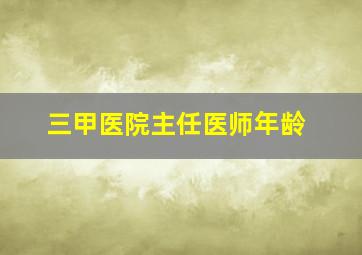 三甲医院主任医师年龄